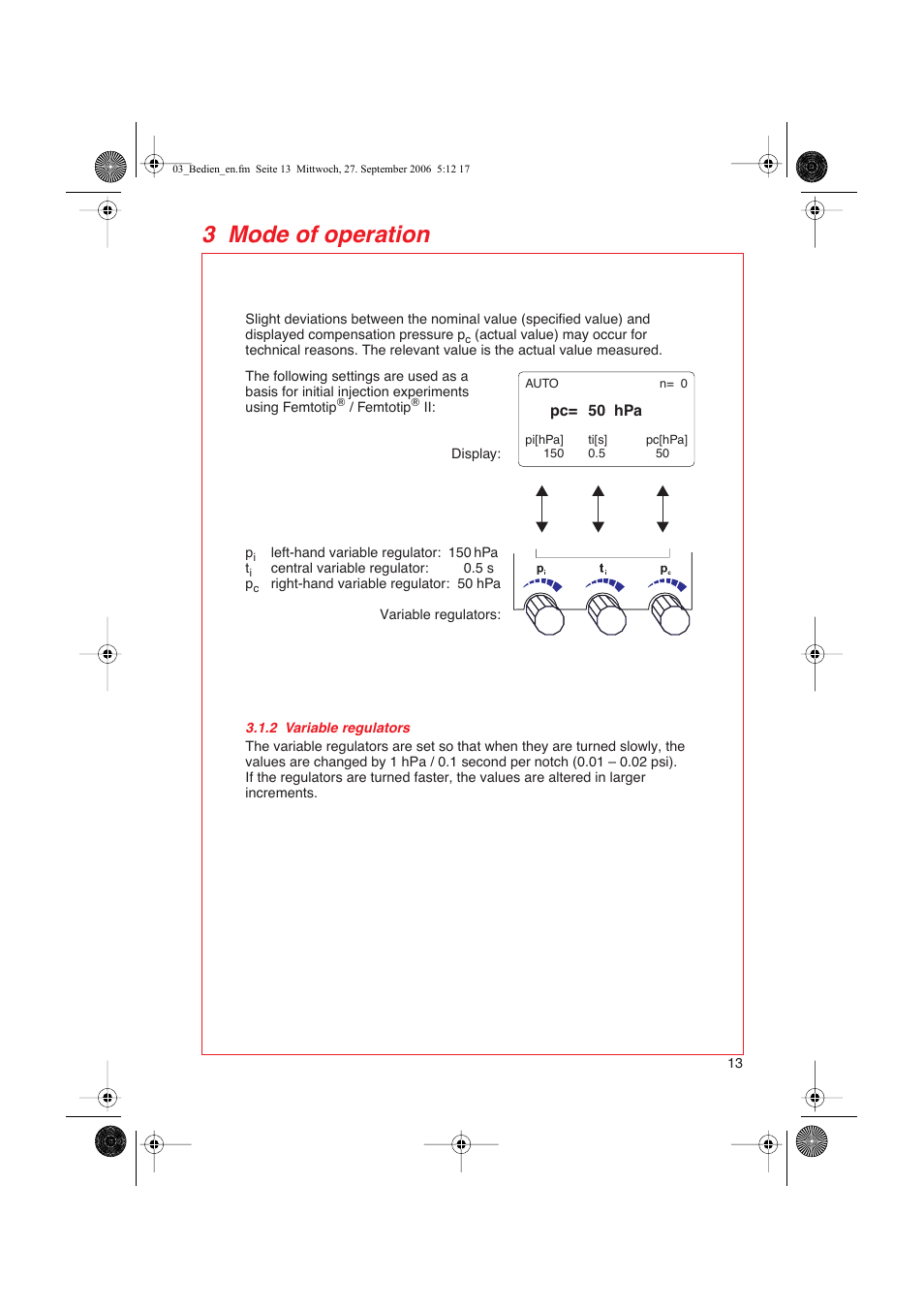 03_Bedien_en.fm Seite 13 Mittwoch, 27. September 2006 5:12 17

3 Mode of operation

Slight deviations between the nominal value (specified value) and displayed compensation pressure $p_c$ (actual value) may occur for technical reasons. The relevant value is the actual value measured.

The following settings are used as a basis for initial injection experiments using Femtotip® / Femtotip® II:

Display:

AUTO n= 0

pc= 50 hPa

| pi[hPa] | ti[s] | pc[hPa] |
|---|---|---|
| 150 | 0.5 | 50 |

$p_i$ left-hand variable regulator: 150 hPa
$t_i$ central variable regulator: 0.5 s
$p_c$ right-hand variable regulator: 50 hPa

Variable regulators:

$p_i$ $t_i$ $p_c$

3.1.2 Variable regulators

The variable regulators are set so that when they are turned slowly, the values are changed by 1 hPa / 0.1 second per notch (0.01 – 0.02 psi). If the regulators are turned faster, the values are altered in larger increments.

13